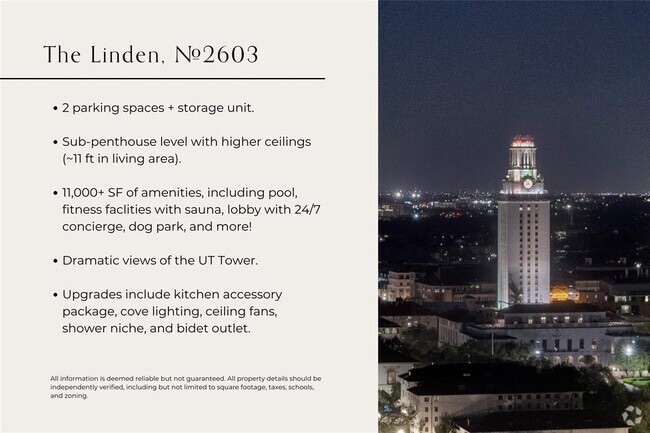 The Linden, №2603

• 2 parking spaces + storage unit.

• Sub-penthouse level with higher ceilings (~11 ft in living area).

• 11,000+ SF of amenities, including pool, fitness faclities with sauna, lobby with 24/7 concierge, dog park, and more!

• Dramatic views of the UT Tower.

• Upgrades include kitchen accessory package, cove lighting, ceiling fans, shower niche, and bidet outlet.

All information is deemed reliable but not guaranteed. All property details should be independently verified, including but not limited to square footage, taxes, schools, and zoning.